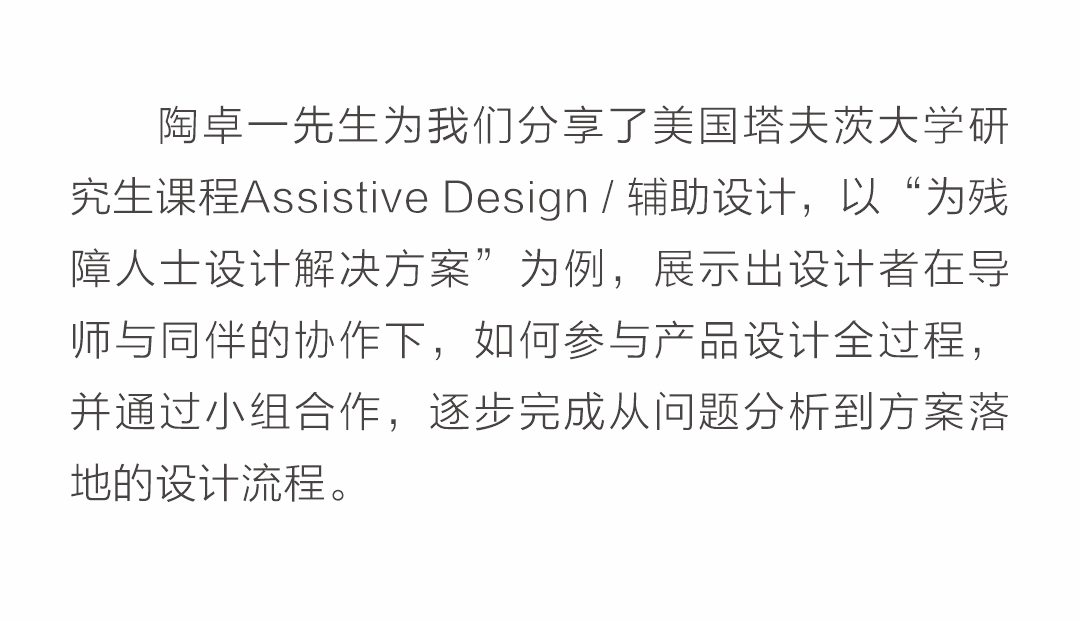 陶卓一先生为我们分享了美国塔夫茨大学研究生课程Assistive Design / 辅助设计，以“为残障人士设计解决方案”为例，展示出设计者在导师与同伴的协作下，如何参与产品设计全过程，并通过小组合作，逐步完成从问题分析到方案落地的设计流程。